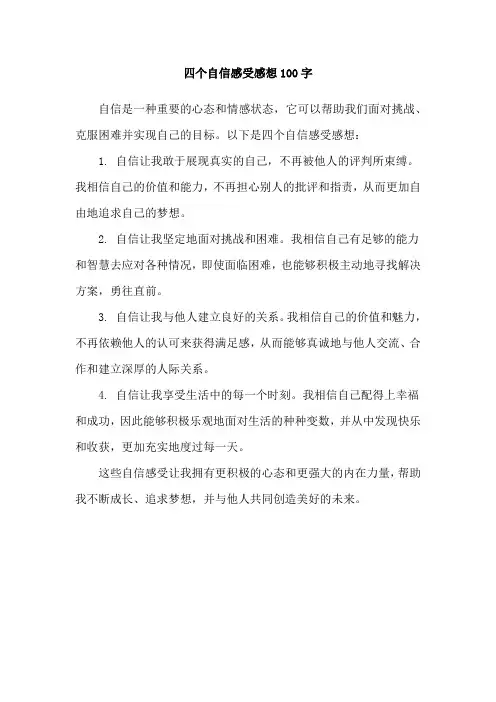 四个自信感受感想100字

自信是一种重要的心态和情感状态，它可以帮助我们面对挑战、克服困难并实现自己的目标。以下是四个自信感受感想：

1. 自信让我敢于展现真实的自己，不再被他人的评判所束缚。我相信自己的价值和能力，不再担心别人的批评和指责，从而更加自由地追求自己的梦想。

2. 自信让我坚定地面对挑战和困难。我相信自己有足够的能力和智慧去应对各种情况，即使面临困难，也能够积极主动地寻找解决方案，勇往直前。

3. 自信让我与他人建立良好的关系。我相信自己的价值和魅力，不再依赖他人的认可来获得满足感，从而能够真诚地与他人交流、合作和建立深厚的人际关系。

4. 自信让我享受生活中的每一个时刻。我相信自己配得上幸福和成功，因此能够积极乐观地面对生活的种种变数，并从中发现快乐和收获，更加充实地度过每一天。

这些自信感受让我拥有更积极的心态和更强大的内在力量，帮助我不断成长、追求梦想，并与他人共同创造美好的未来。